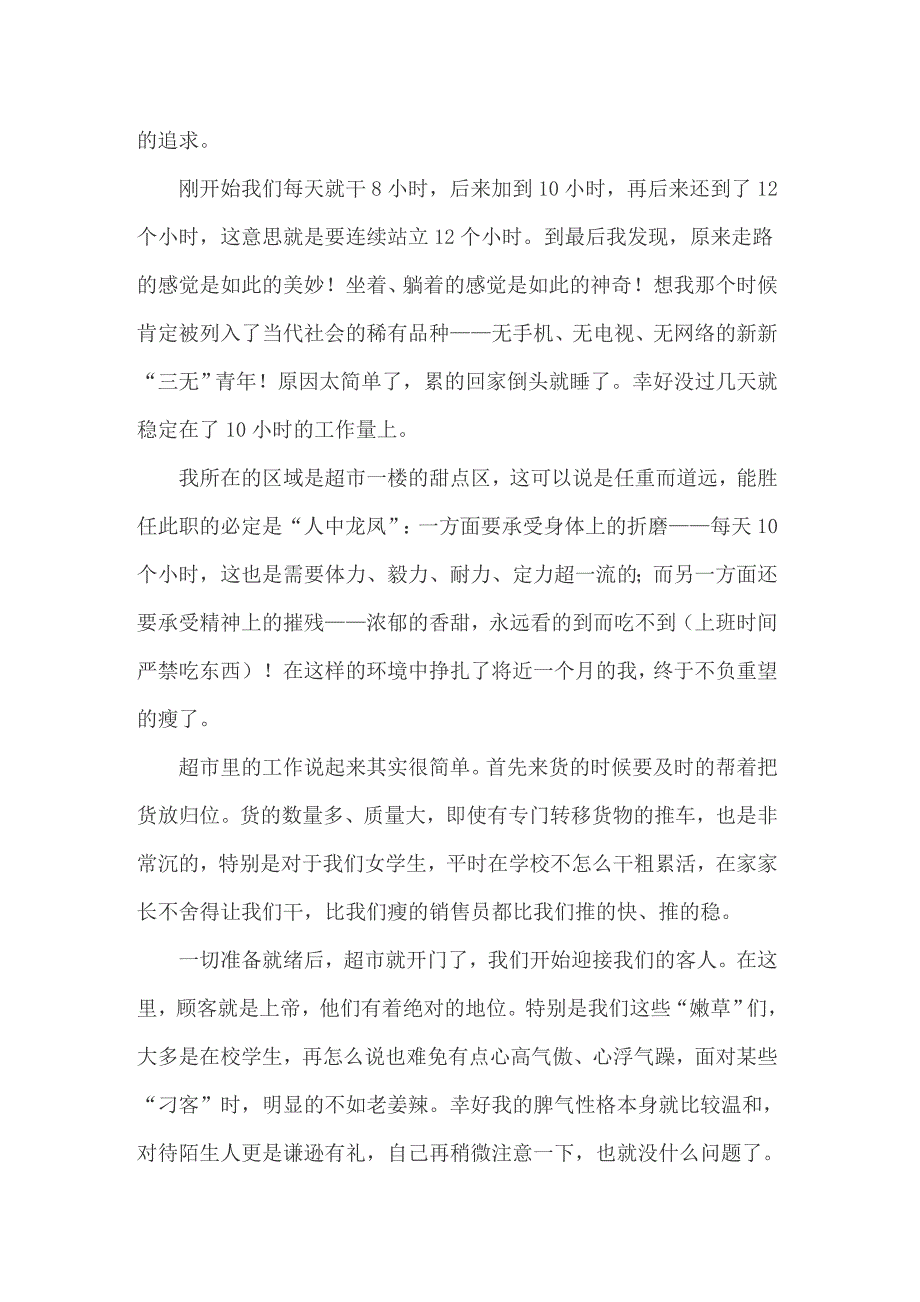 的追求。

刚开始我们每天就干 8 小时，后来加到 10 小时，再后来还到了 12 个小时，这意思就是要连续站立 12 个小时。到最后我发现，原来走路的感觉是如此的美妙！坐着、躺着的感觉是如此的神奇！想我那个时候肯定被列入了当代社会的稀有品种——无手机、无电视、无网络的新新“三无”青年！原因太简单了，累的回家倒头就睡了。幸好没过几天就稳定在了 10 小时的工作量上。

我所在的区域是超市一楼的甜点区，这可以说是任重而道远，能胜任此职的必定是“人中龙凤”：一方面要承受身体上的折磨——每天 10 个小时，这也是需要体力、毅力、耐力、定力超一流的；而另一方面还要承受精神上的摧残——浓郁的香甜，永远看的到而吃不到（上班时间严禁吃东西）！在这样的环境中挣扎了将近一个月的我，终于不负重望的瘦了。

超市里的工作说起来其实很简单。首先来货的时候要及时的帮着把货放归位。货的数量多、质量大，即使有专门转移货物的推车，也是非常沉的，特别是对于我们女学生，平时在学校不怎么干粗累活，在家家长不舍得让我们干，比我们瘦的销售员都比我们推的快、推的稳。

一切准备就绪后，超市就开门了，我们开始迎接我们的客人。在这里，顾客就是上帝，他们有着绝对的地位。特别是我们这些“嫩草”们，大多是在校学生，再怎么说也难免有点心高气傲、心浮气躁，面对某些“刁客”时，明显的不如老姜辣。幸好我的脾气性格本身就比较温和，对待陌生人更是谦逊有礼，自己再稍微注意一下，也就没什么问题了。